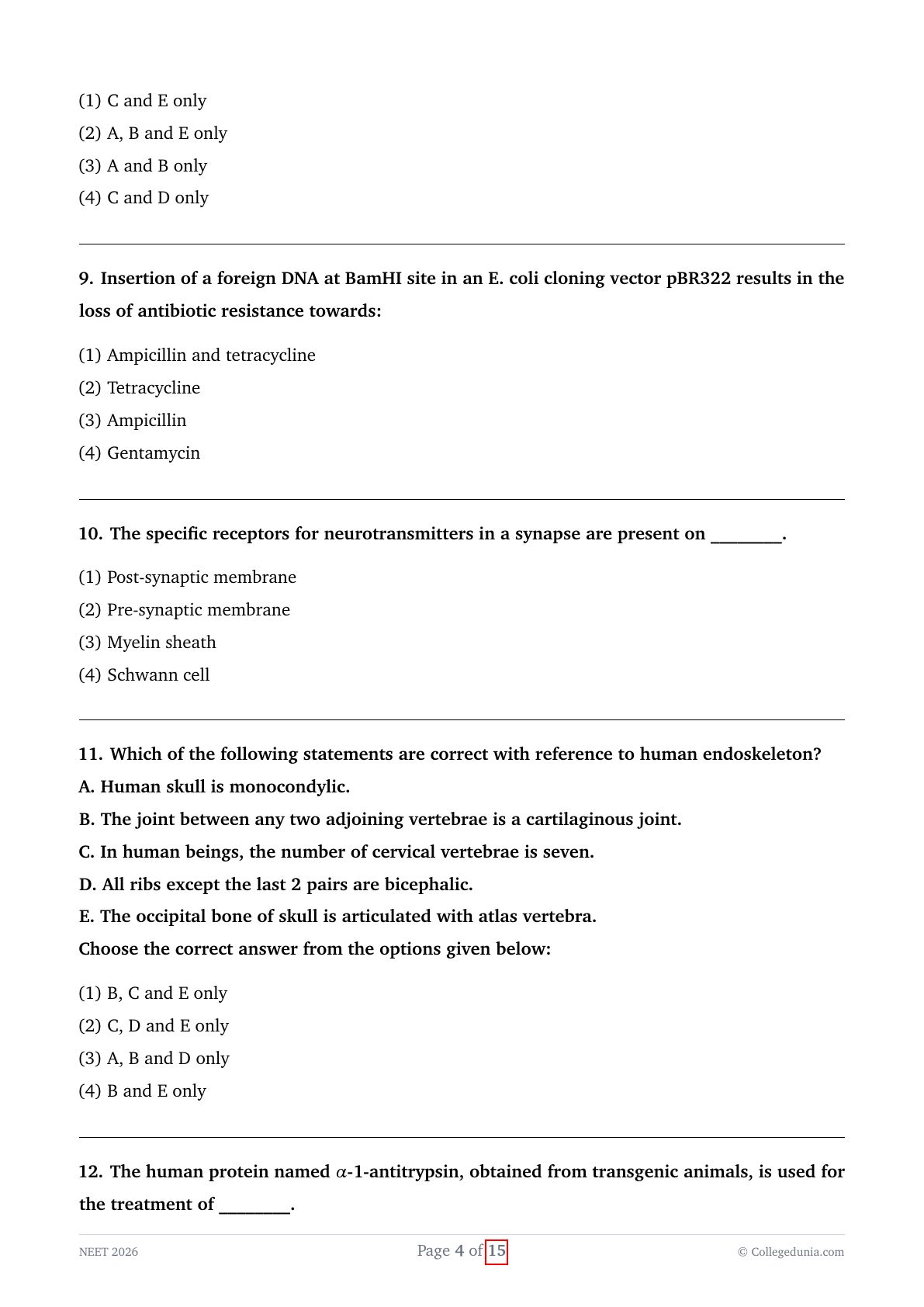 (1) C and E only
(2) A, B and E only
(3) A and B only
(4) C and D only

9. Insertion of a foreign DNA at BamHI site in an E. coli cloning vector pBR322 results in the loss of antibiotic resistance towards:

(1) Ampicillin and tetracycline
(2) Tetracycline
(3) Ampicillin
(4) Gentamycin

10. The specific receptors for neurotransmitters in a synapse are present on ________.

(1) Post-synaptic membrane
(2) Pre-synaptic membrane
(3) Myelin sheath
(4) Schwann cell

11. Which of the following statements are correct with reference to human endoskeleton?
A. Human skull is monocondylic.
B. The joint between any two adjoining vertebrae is a cartilaginous joint.
C. In human beings, the number of cervical vertebrae is seven.
D. All ribs except the last 2 pairs are bicephalic.
E. The occipital bone of skull is articulated with atlas vertebra.
Choose the correct answer from the options given below:

(1) B, C and E only
(2) C, D and E only
(3) A, B and D only
(4) B and E only

12. The human protein named $\alpha$-1-antitrypsin, obtained from transgenic animals, is used for the treatment of ________.

NEET 2026
Page 4 of 15
© Collegedunia.com